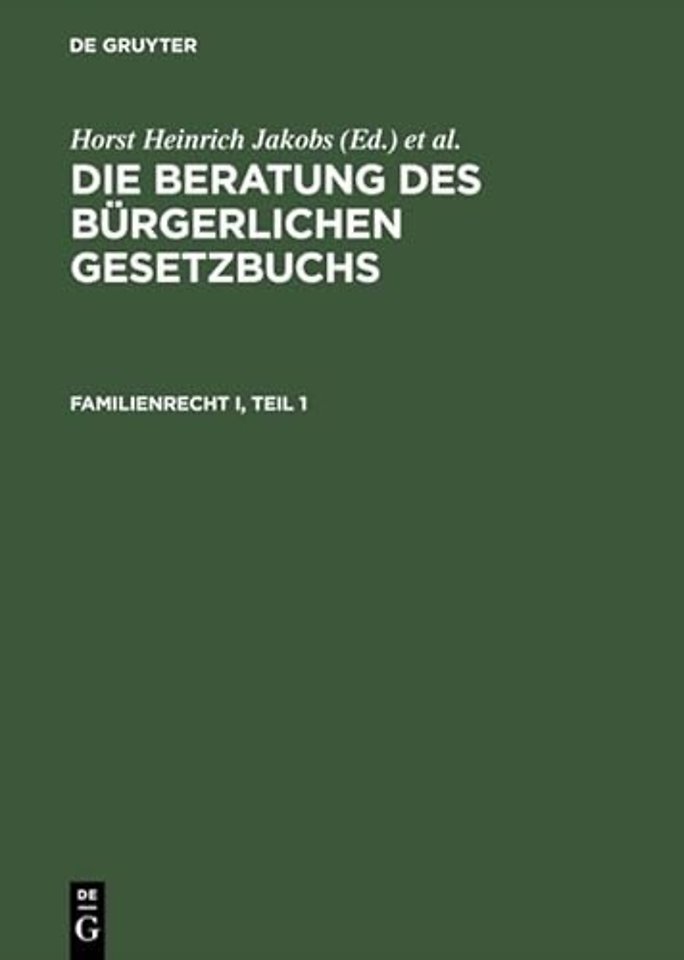 DE GRUYTER

Horst Heinrich Jakobs (Ed.) et al.

DIE BERATUNG DES BÜRGERLICHEN GESETZBUCHS

FAMILIENRECHT I, TEIL 1

DE
G